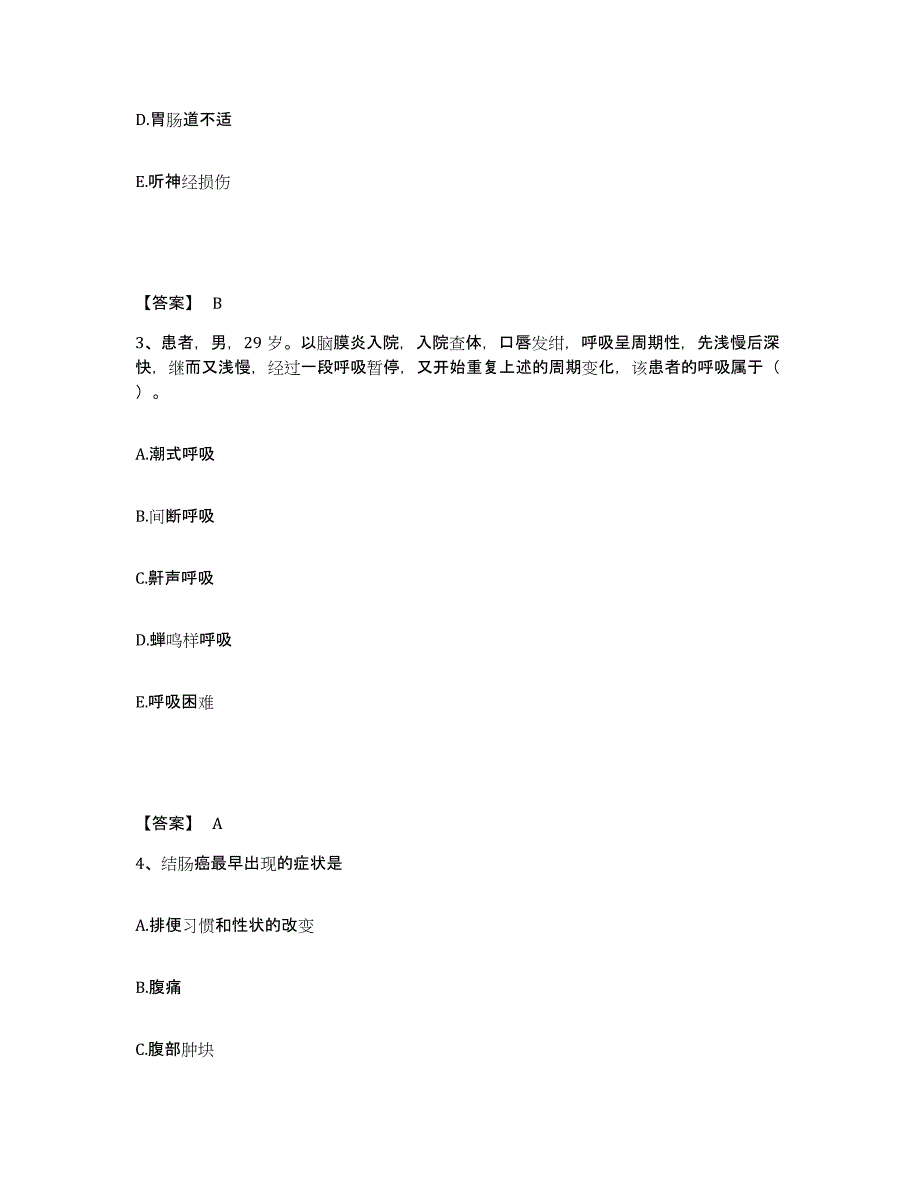 D.胃肠道不适

E.听神经损伤

【答案】 B

3、患者，男，29 岁。以脑膜炎入院，入院查体，口唇发绀，呼吸呈周期性，先浅慢后深快，继而又浅慢，经过一段呼吸暂停，又开始重复上述的周期变化，该患者的呼吸属于（ ）。

A.潮式呼吸

B.间断呼吸

C.鼾声呼吸

D.蝉鸣样呼吸

E.呼吸困难

【答案】 A

4、结肠癌最早出现的症状是

A.排便习惯和性状的改变

B.腹痛

C.腹部肿块